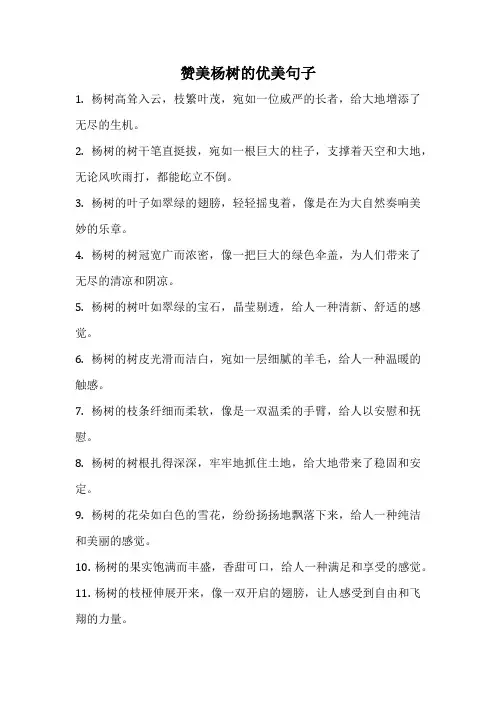 赞美杨树的优美句子

1. 杨树高耸入云，枝繁叶茂，宛如一位威严的长者，给大地增添了无尽的生机。

2. 杨树的树干笔直挺拔，宛如一根巨大的柱子，支撑着天空和大地，无论风吹雨打，都能屹立不倒。

3. 杨树的叶子如翠绿的翅膀，轻轻摇曳着，像是在为大自然奏响美妙的乐章。

4. 杨树的树冠宽广而浓密，像一把巨大的绿色伞盖，为人们带来了无尽的清凉和阴凉。

5. 杨树的树叶如翠绿的宝石，晶莹剔透，给人一种清新、舒适的感觉。

6. 杨树的树皮光滑而洁白，宛如一层细腻的羊毛，给人一种温暖的触感。

7. 杨树的枝条纤细而柔软，像是一双温柔的手臂，给人以安慰和抚慰。

8. 杨树的树根扎得深深，牢牢地抓住土地，给大地带来了稳固和安定。

9. 杨树的花朵如白色的雪花，纷纷扬扬地飘落下来，给人一种纯洁和美丽的感觉。

10. 杨树的果实饱满而丰盛，香甜可口，给人一种满足和享受的感觉。

11. 杨树的枝桠伸展开来，像一双开启的翅膀，让人感受到自由和飞翔的力量。